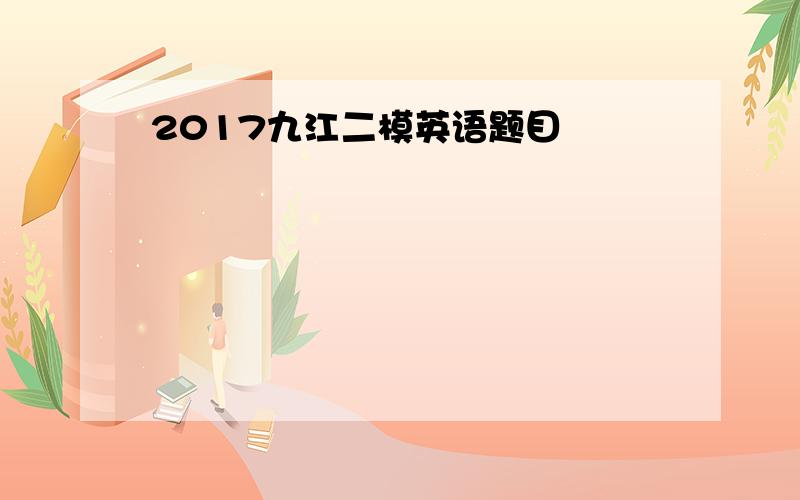 2017九江二模英语题目